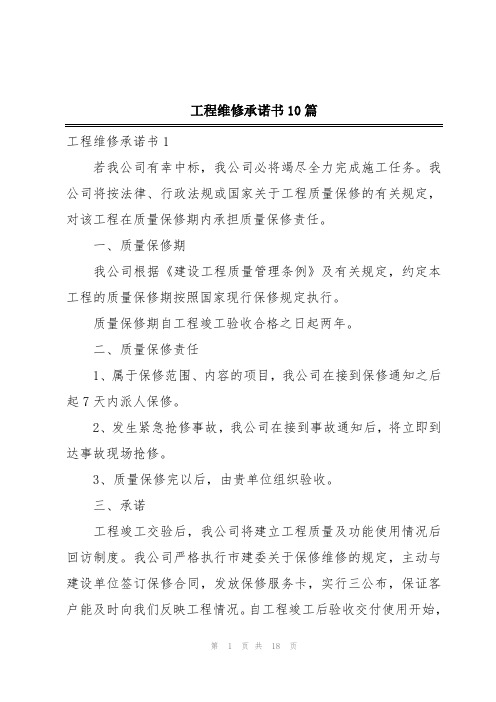 工程维修承诺书10篇

工程维修承诺书1

若我公司有幸中标，我公司必将竭尽全力完成施工任务。我公司将按法律、行政法规或国家关于工程质量保修的有关规定，对该工程在质量保修期内承担质量保修责任。

一、质量保修期

我公司根据《建设工程质量管理条例》及有关规定，约定本工程的质量保修期按照国家现行保修规定执行。

质量保修期自工程竣工验收合格之日起两年。

二、质量保修责任

1、属于保修范围、内容的项目，我公司在接到保修通知之后起7天内派人保修。

2、发生紧急抢修事故，我公司在接到事故通知后，将立即到达事故现场抢修。

3、质量保修完以后，由贵单位组织验收。

三、承诺

工程竣工交验后，我公司将建立工程质量及功能使用情况后回访制度。我公司严格执行市建委关于保修维修的规定，主动与建设单位签订保修合同，发放保修服务卡，实行三公布，保证客户能及时向我们反映工程情况。自工程竣工后验收交付使用开始，

第 1 页 共 18 页